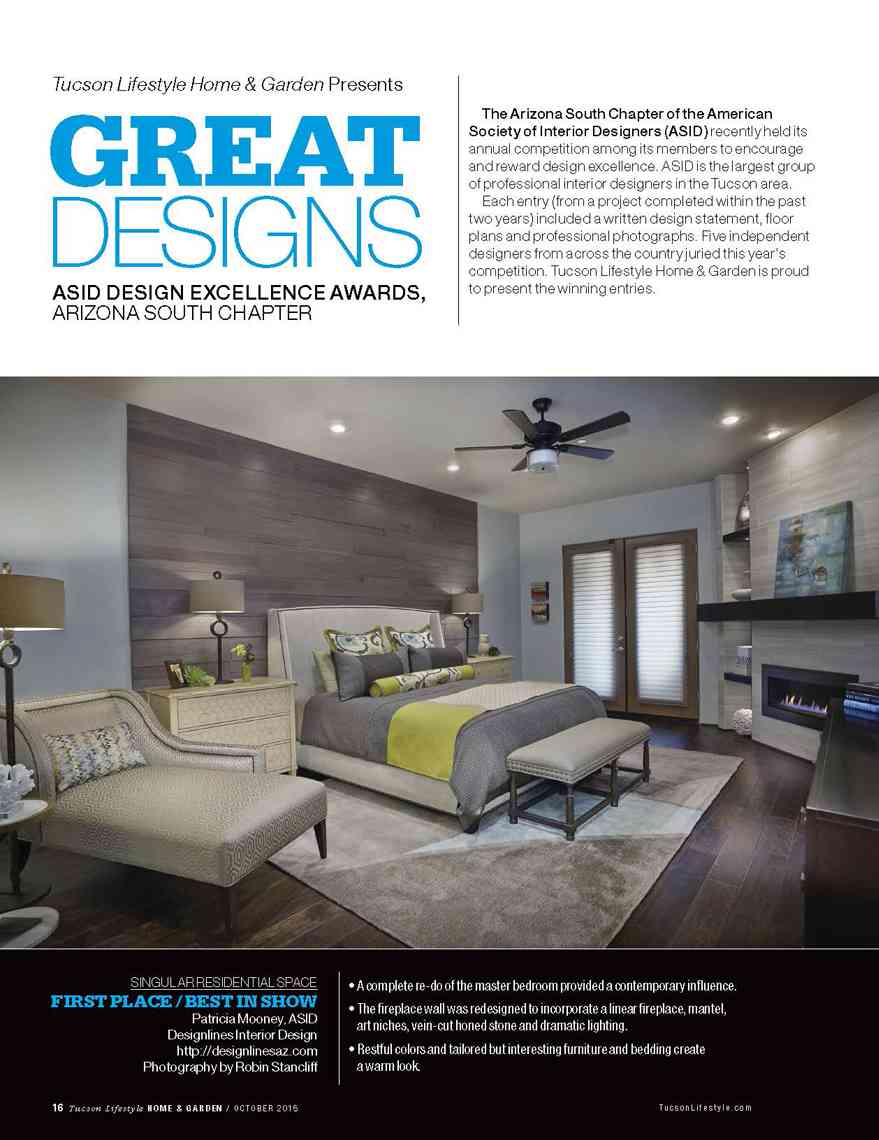 Tucson Lifestyle Home & Garden Presents

GREAT DESIGNS

ASID DESIGN EXCELLENCE AWARDS, ARIZONA SOUTH CHAPTER

The Arizona South Chapter of the American Society of Interior Designers (ASID) recently held its annual competition among its members to encourage and reward design excellence. ASID is the largest group of professional interior designers in the Tucson area.

Each entry (from a project completed within the past two years) included a written design statement, floor plans and professional photographs. Five independent designers from across the country juried this year's competition. Tucson Lifestyle Home & Garden is proud to present the winning entries.

SINGULAR RESIDENTIAL SPACE
FIRST PLACE / BEST IN SHOW
Patricia Mooney, ASID
Designlines Interior Design
http://designlinesaz.com
Photography by Robin Stancliff

• A complete re-do of the master bedroom provided a contemporary influence.
• The fireplace wall was redesigned to incorporate a linear fireplace, mantel, art niches, vein-cut honed stone and dramatic lighting.
• Restful colors and tailored but interesting furniture and bedding create a warm look.

16 Tucson Lifestyle HOME & GARDEN / OCTOBER 2015

TucsonLifestyle.com